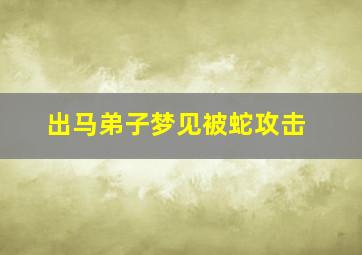 出马弟子梦见被蛇攻击